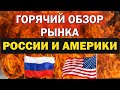 ГОРЯЧИЙ ОБЗОР
РЫНКА
РОССИИ И АМЕРИКИ